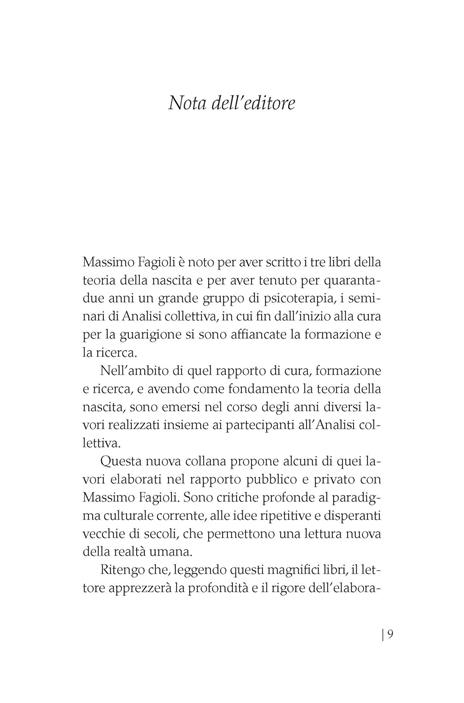 Nota dell'editore

Massimo Fagioli è noto per aver scritto i tre libri della teoria della nascita e per aver tenuto per quarantadue anni un grande gruppo di psicoterapia, i seminari di Analisi collettiva, in cui fin dall'inizio alla cura per la guarigione si sono affiancate la formazione e la ricerca.

Nell'ambito di quel rapporto di cura, formazione e ricerca, e avendo come fondamento la teoria della nascita, sono emersi nel corso degli anni diversi lavori realizzati insieme ai partecipanti all'Analisi collettiva.

Questa nuova collana propone alcuni di quei lavori elaborati nel rapporto pubblico e privato con Massimo Fagioli. Sono critiche profonde al paradigma culturale corrente, alle idee ripetitive e disperanti vecchie di secoli, che permettono una lettura nuova della realtà umana.

Ritengo che, leggendo questi magnifici libri, il lettore apprezzerà la profondità e il rigore dell'elabora-

| 9